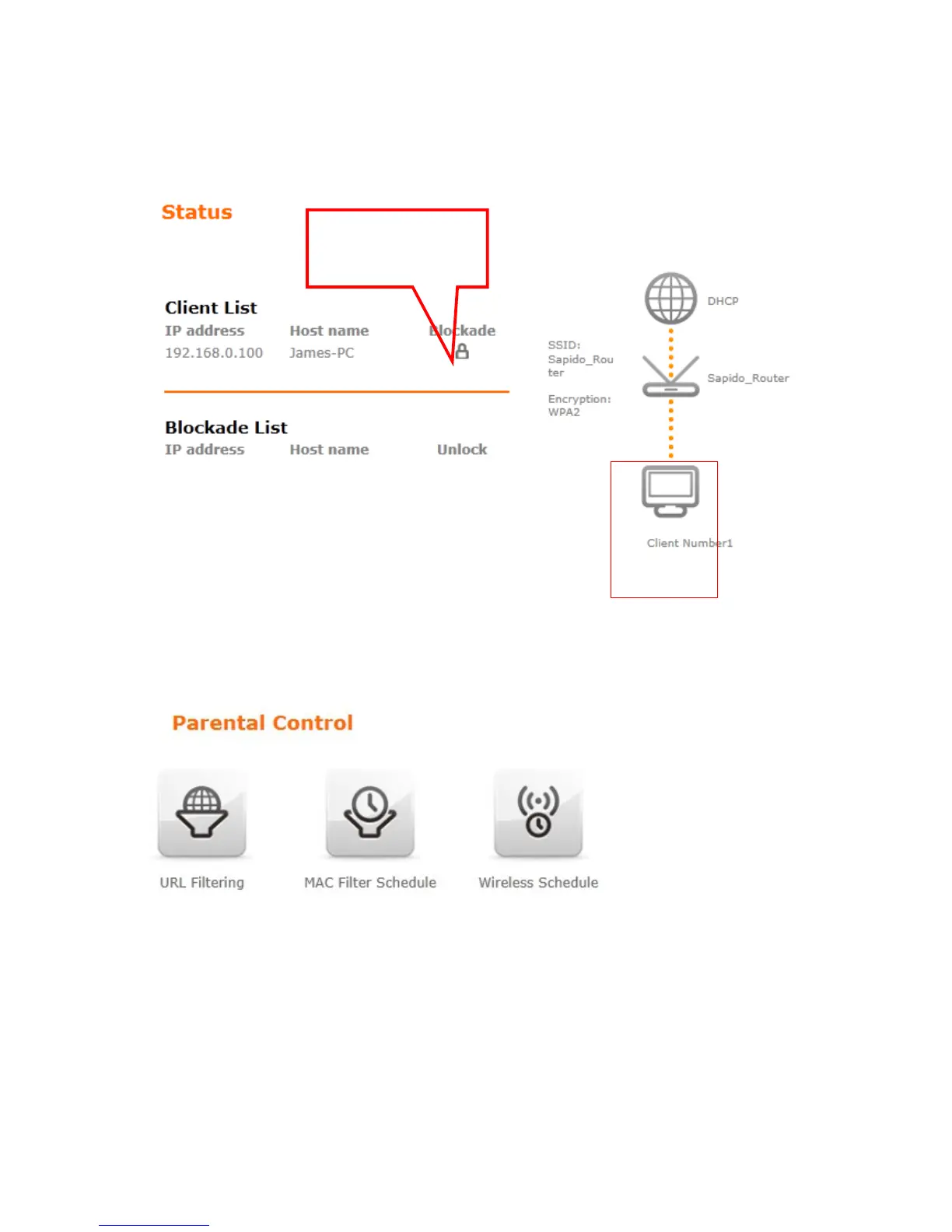 Status

Client List

| IP address | Host name | Blockade |
|---|---|---|
| 192.168.0.100 | James-PC | |

Blockade List

| IP address | Host name | Unlock |
|---|---|---|

DHCP

SSID: Sapido_Router

Encryption: WPA2

Sapido_Router

Client Number1

Parental Control

URL Filtering

MAC Filter Schedule

Wireless Schedule